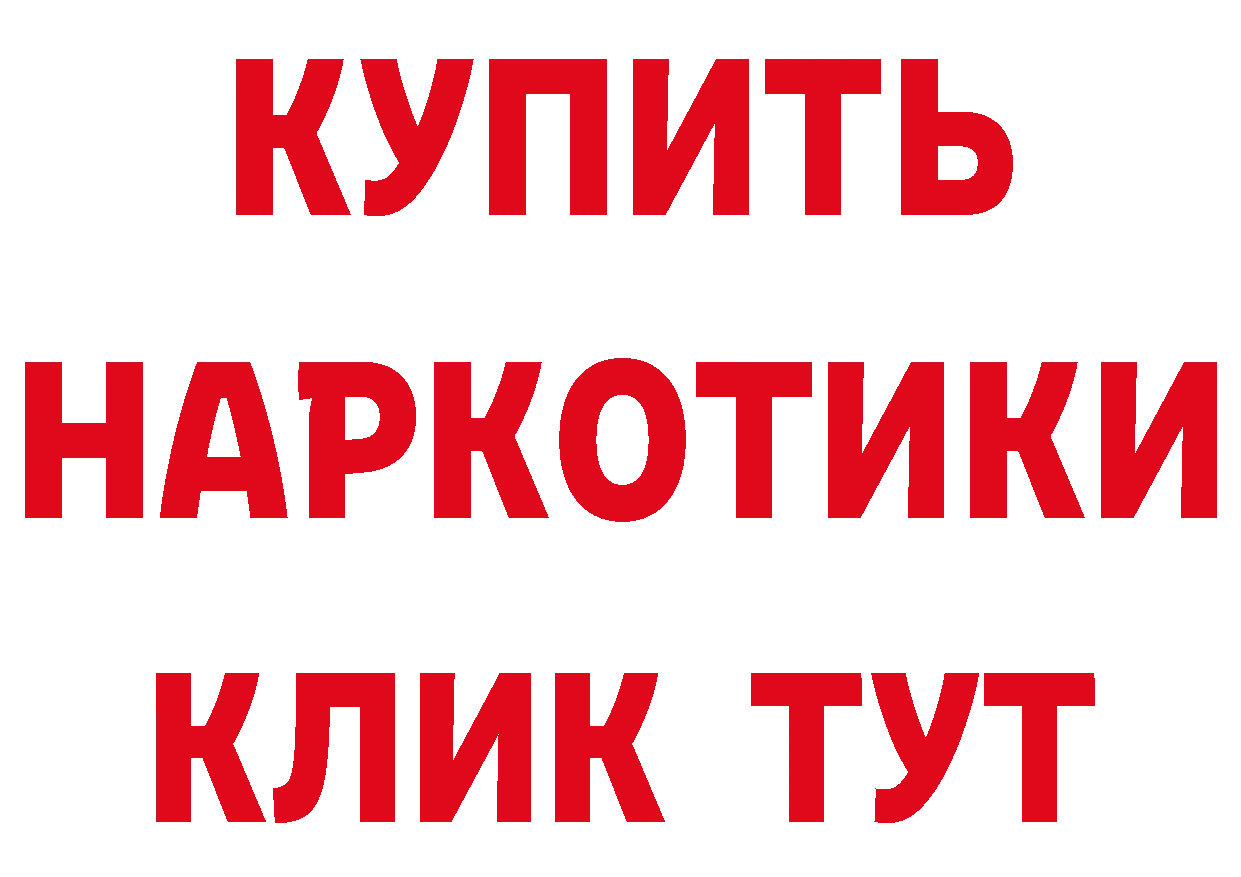 КУПИТЬ НАРКОТИКИ КЛИК ТУТ